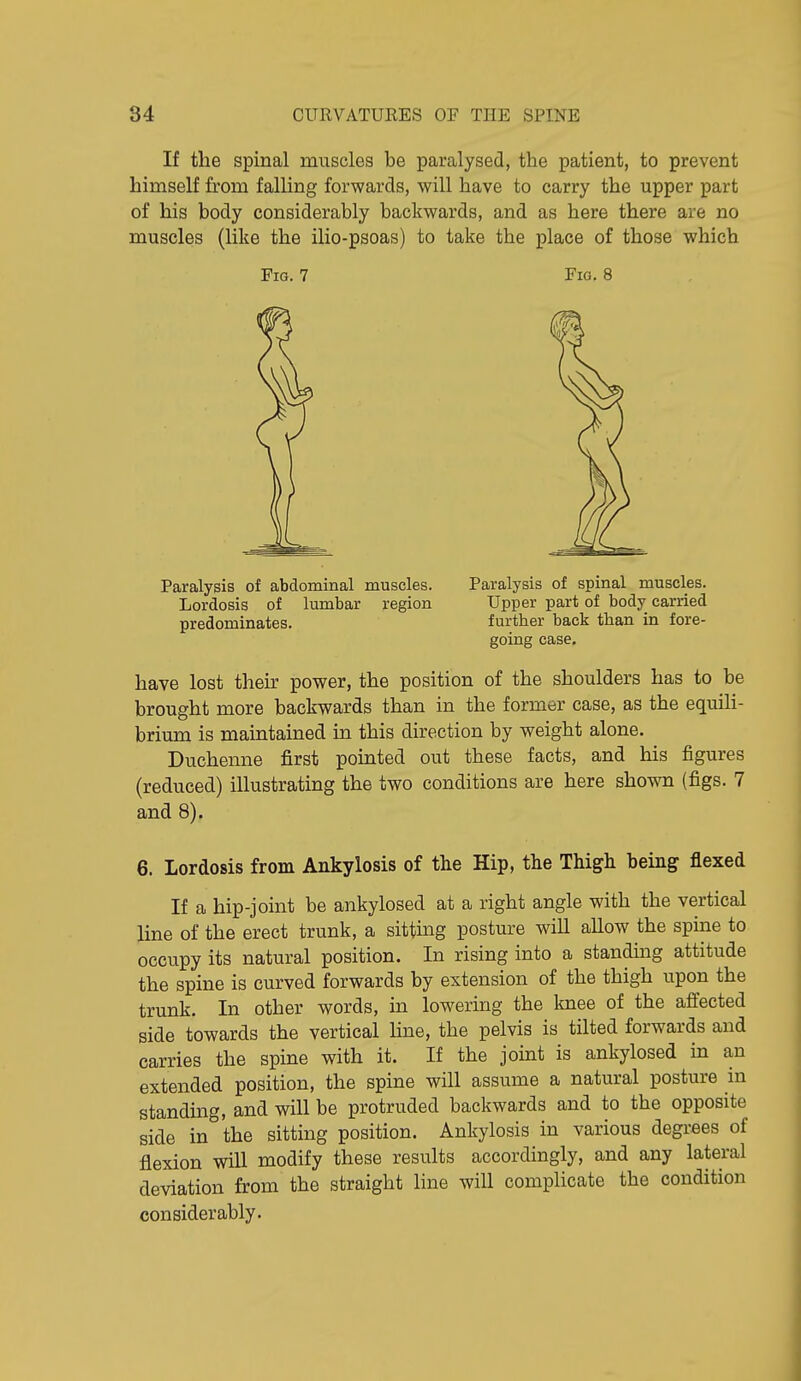 34 CURVATURES OF THE SPINE

If the spinal muscles be paralysed, the patient, to prevent himself from falling forwards, will have to carry the upper part of his body considerably backwards, and as here there are no muscles (like the ilio-psoas) to take the place of those which

Fig. 7

Paralysis of abdominal muscles. Lordosis of lumbar region predominates.

Fig. 8

Paralysis of spinal muscles. Upper part of body carried further back than in foregoing case.

have lost their power, the position of the shoulders has to be brought more backwards than in the former case, as the equilibrium is maintained in this direction by weight alone.

Duchenne first pointed out these facts, and his figures (reduced) illustrating the two conditions are here shown (figs. 7 and 8).

6. Lordosis from Ankylosis of the Hip, the Thigh being flexed

If a hip-joint be ankylosed at a right angle with the vertical line of the erect trunk, a sitting posture will allow the spine to occupy its natural position. In rising into a standing attitude the spine is curved forwards by extension of the thigh upon the trunk. In other words, in lowering the knee of the affected side towards the vertical line, the pelvis is tilted forwards and carries the spine with it. If the joint is ankylosed in an extended position, the spine will assume a natural posture in standing, and will be protruded backwards and to the opposite side in the sitting position. Ankylosis in various degrees of flexion will modify these results accordingly, and any lateral deviation from the straight line will complicate the condition considerably.